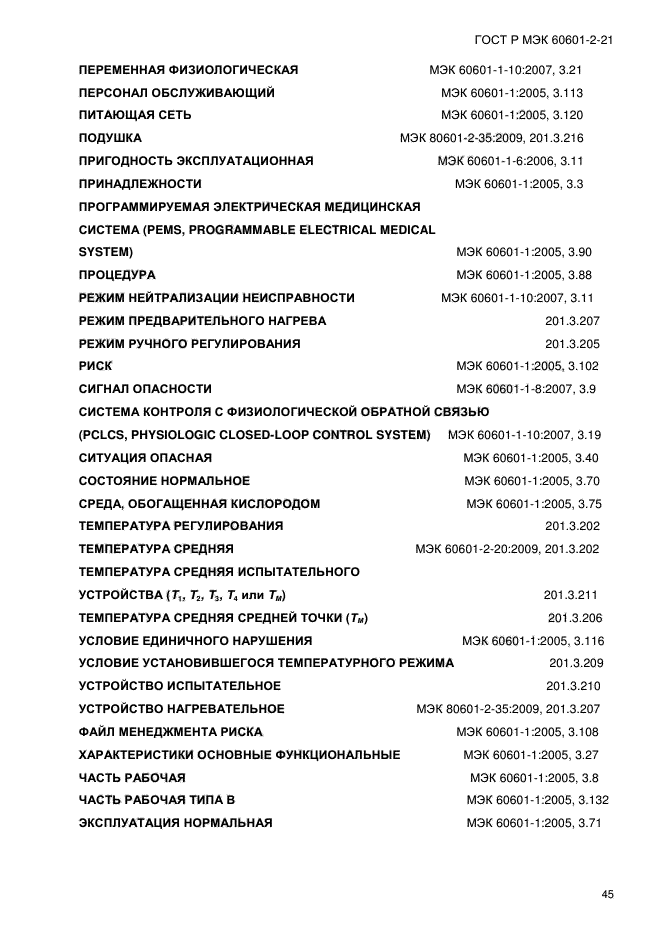 ГОСТ Р МЭК 60601-2-21

ПЕРЕМЕННАЯ ФИЗИОЛОГИЧЕСКАЯ МЭК 60601-1-10:2007, 3.21
ПЕРСОНАЛ ОБСЛУЖИВАЮЩИЙ МЭК 60601-1:2005, 3.113
ПИТАЮЩАЯ СЕТЬ МЭК 60601-1:2005, 3.120
ПОДУШКА МЭК 80601-2-35:2009, 201.3.216
ПРИГОДНОСТЬ ЭКСПЛУАТАЦИОННАЯ МЭК 60601-1-6:2006, 3.11
ПРИНАДЛЕЖНОСТИ МЭК 60601-1:2005, 3.3
ПРОГРАММИРУЕМАЯ ЭЛЕКТРИЧЕСКАЯ МЕДИЦИНСКАЯ СИСТЕМА (PEMS, PROGRAMMABLE ELECTRICAL MEDICAL SYSTEM) МЭК 60601-1:2005, 3.90
ПРОЦЕДУРА МЭК 60601-1:2005, 3.88
РЕЖИМ НЕЙТРАЛИЗАЦИИ НЕИСПРАВНОСТИ МЭК 60601-1-10:2007, 3.11
РЕЖИМ ПРЕДВАРИТЕЛЬНОГО НАГРЕВА 201.3.207
РЕЖИМ РУЧНОГО РЕГУЛИРОВАНИЯ 201.3.205
РИСК МЭК 60601-1:2005, 3.102
СИГНАЛ ОПАСНОСТИ МЭК 60601-1-8:2007, 3.9
СИСТЕМА КОНТРОЛЯ С ФИЗИОЛОГИЧЕСКОЙ ОБРАТНОЙ СВЯЗЬЮ (PCLCS, PHYSIOLOGIC CLOSED-LOOP CONTROL SYSTEM) МЭК 60601-1-10:2007, 3.19
СИТУАЦИЯ ОПАСНАЯ МЭК 60601-1:2005, 3.40
СОСТОЯНИЕ НОРМАЛЬНОЕ МЭК 60601-1:2005, 3.70
СРЕДА, ОБОГАЩЕННАЯ КИСЛОРОДОМ МЭК 60601-1:2005, 3.75
ТЕМПЕРАТУРА РЕГУЛИРОВАНИЯ 201.3.202
ТЕМПЕРАТУРА СРЕДНЯЯ МЭК 60601-2-20:2009, 201.3.202
ТЕМПЕРАТУРА СРЕДНЯЯ ИСПЫТАТЕЛЬНОГО УСТРОЙСТВА ($T_1$, $T_2$, $T_3$, $T_4$ или $T_M$) 201.3.211
ТЕМПЕРАТУРА СРЕДНЯЯ СРЕДНЕЙ ТОЧКИ ($T_M$) 201.3.206
УСЛОВИЕ ЕДИНИЧНОГО НАРУШЕНИЯ МЭК 60601-1:2005, 3.116
УСЛОВИЕ УСТАНОВИВШЕГОСЯ ТЕМПЕРАТУРНОГО РЕЖИМА 201.3.209
УСТРОЙСТВО ИСПЫТАТЕЛЬНОЕ 201.3.210
УСТРОЙСТВО НАГРЕВАТЕЛЬНОЕ МЭК 80601-2-35:2009, 201.3.207
ФАЙЛ МЕНЕДЖМЕНТА РИСКА МЭК 60601-1:2005, 3.108
ХАРАКТЕРИСТИКИ ОСНОВНЫЕ ФУНКЦИОНАЛЬНЫЕ МЭК 60601-1:2005, 3.27
ЧАСТЬ РАБОЧАЯ МЭК 60601-1:2005, 3.8
ЧАСТЬ РАБОЧАЯ ТИПА В МЭК 60601-1:2005, 3.132
ЭКСПЛУАТАЦИЯ НОРМАЛЬНАЯ МЭК 60601-1:2005, 3.71

45